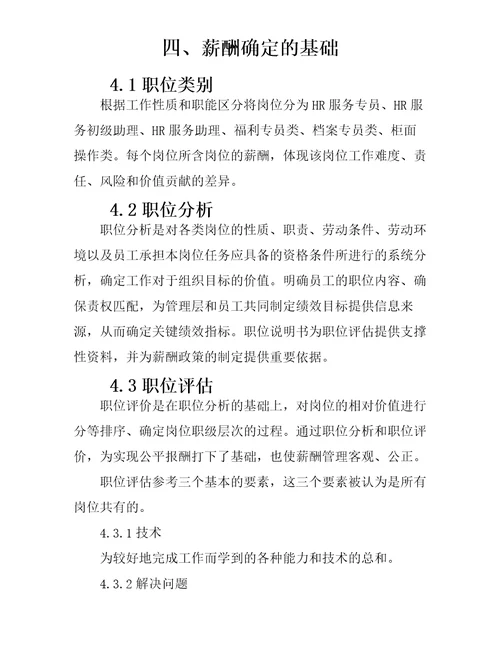 四、薪酬确定的基础

4.1 职位类别

根据工作性质和职能区分将岗位分为 HR 服务专员、HR 服务初级助理、HR 服务助理、福利专员类、档案专员类、柜面操作类。每个岗位所含岗位的薪酬，体现该岗位工作难度、责任、风险和价值贡献的差异。

4.2 职位分析

职位分析是对各类岗位的性质、职责、劳动条件、劳动环境以及员工承担本岗位任务应具备的资格条件所进行的系统分析，确定工作对于组织目标的价值。明确员工的职位内容、确保责权匹配，为管理层和员工共同制定绩效目标提供信息来源，从而确定关键绩效指标。职位说明书为职位评估提供支撑性资料，并为薪酬政策的制定提供重要依据。

4.3 职位评估

职位评价是在职位分析的基础上，对岗位的相对价值进行分等排序、确定岗位职级层次的过程。通过职位分析和职位评价，为实现公平报酬打下了基础，也使薪酬管理客观、公正。

职位评估参考三个基本的要素，这三个要素被认为是所有岗位共有的。

4.3.1 技术

为较好地完成工作而学到的各种能力和技术的总和。

4.3.2 解决问题